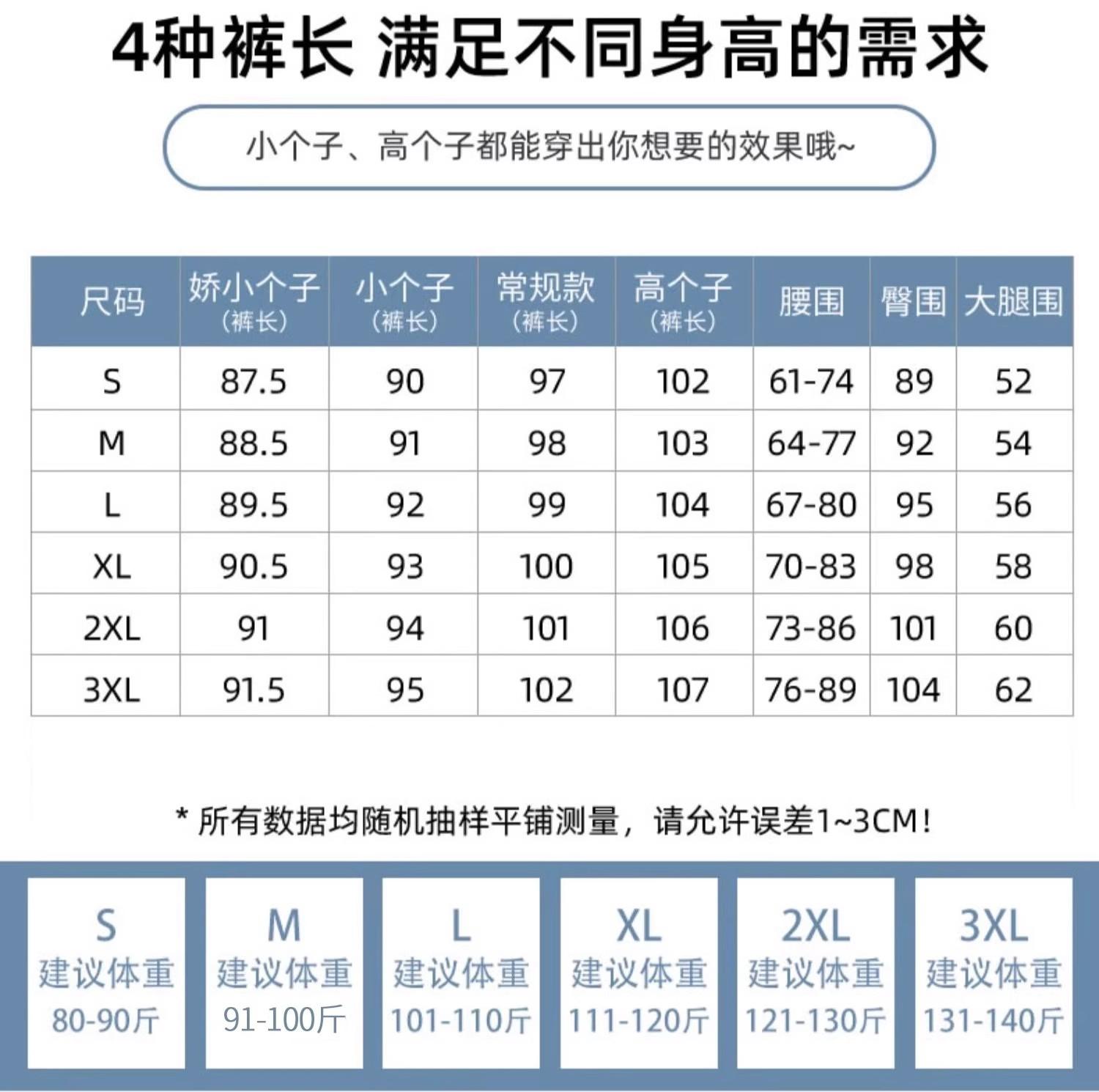 4种裤长 满足不同身高的需求

小个子、高个子都能穿出你想要的效果哦~

| 尺码 | 娇小个子（裤长） | 小个子（裤长） | 常规款（裤长） | 高个子（裤长） | 腰围 | 臀围 | 大腿围 |
|---|---|---|---|---|---|---|---|
| S | 87.5 | 90 | 97 | 102 | 61-74 | 89 | 52 |
| M | 88.5 | 91 | 98 | 103 | 64-77 | 92 | 54 |
| L | 89.5 | 92 | 99 | 104 | 67-80 | 95 | 56 |
| XL | 90.5 | 93 | 100 | 105 | 70-83 | 98 | 58 |
| 2XL | 91 | 94 | 101 | 106 | 73-86 | 101 | 60 |
| 3XL | 91.5 | 95 | 102 | 107 | 76-89 | 104 | 62 |

* 所有数据均随机抽样平铺测量，请允许误差1~3CM！

S
建议体重
80-90斤

M
建议体重
91-100斤

L
建议体重
101-110斤

XL
建议体重
111-120斤

2XL
建议体重
121-130斤

3XL
建议体重
131-140斤